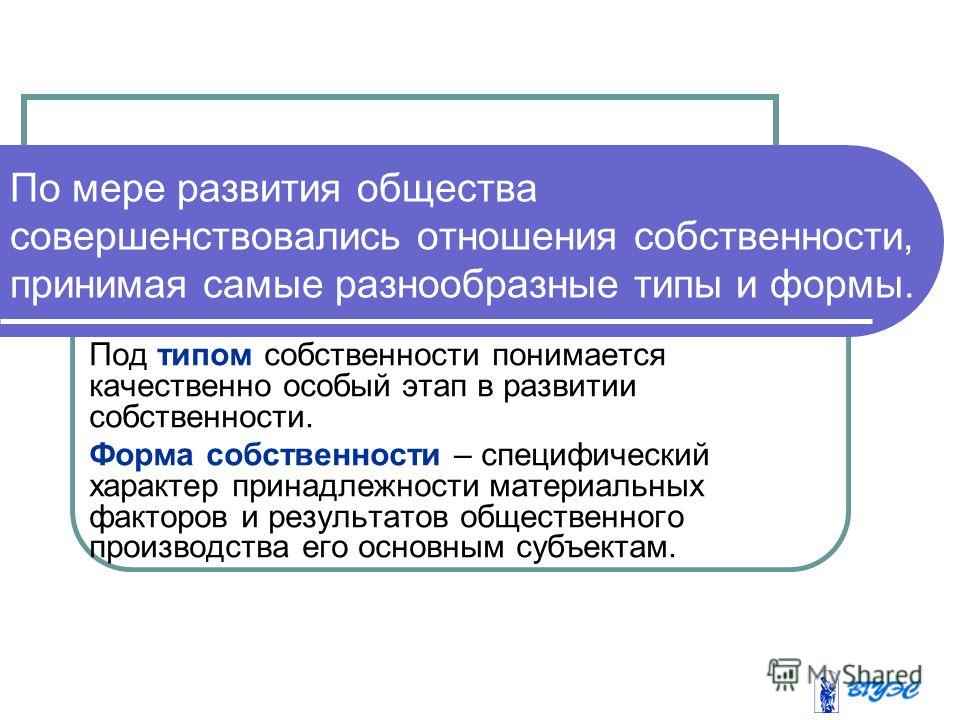 По мере развития общества совершенствовались отношения собственности, принимая самые разнообразные типы и формы.

Под типом собственности понимается качественно особый этап в развитии собственности.

Форма собственности – специфический характер принадлежности материальных факторов и результатов общественного производства его основным субъектам.

MyShared

ВГУЭС